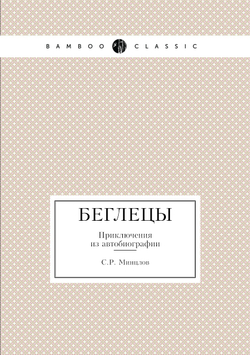 BAMBOO CLASSIC

БЕГЛЕЦЫ

Приключения из автобиографии

С.Р. Минцлов